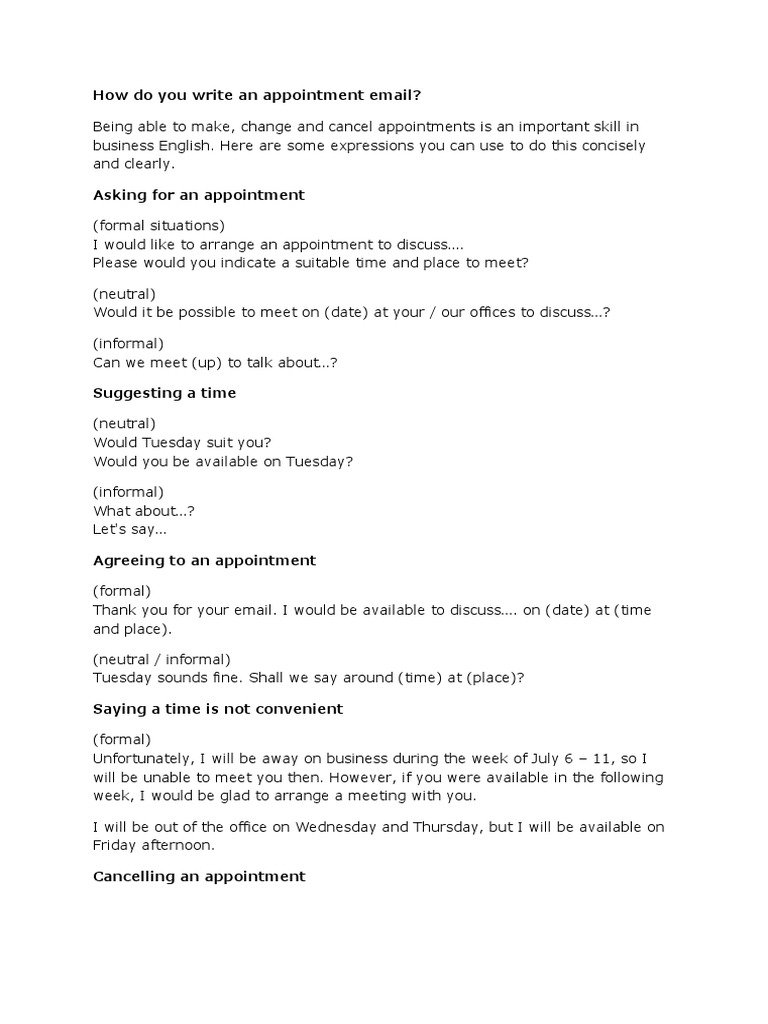 How do you write an appointment email?

Being able to make, change and cancel appointments is an important skill in business English. Here are some expressions you can use to do this concisely and clearly.

Asking for an appointment

(formal situations)
I would like to arrange an appointment to discuss....
Please would you indicate a suitable time and place to meet?

(neutral)
Would it be possible to meet on (date) at your / our offices to discuss...?

(informal)
Can we meet (up) to talk about...?

Suggesting a time

(neutral)
Would Tuesday suit you?
Would you be available on Tuesday?

(informal)
What about...?
Let's say...

Agreeing to an appointment

(formal)
Thank you for your email. I would be available to discuss.... on (date) at (time and place).

(neutral / informal)
Tuesday sounds fine. Shall we say around (time) at (place)?

Saying a time is not convenient

(formal)
Unfortunately, I will be away on business during the week of July 6 – 11, so I will be unable to meet you then. However, if you were available in the following week, I would be glad to arrange a meeting with you.

I will be out of the office on Wednesday and Thursday, but I will be available on Friday afternoon.

Cancelling an appointment